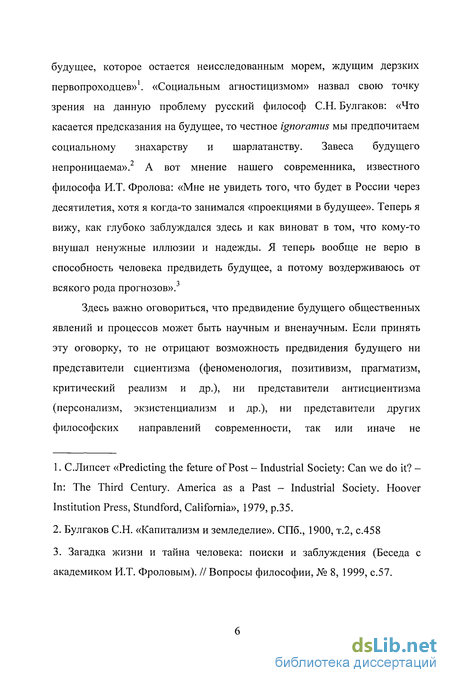 будущее, которое остается неисследованным морем, ждущим дерзких первопроходцев»$^1$. «Социальным агностицизмом» назвал свою точку зрения на данную проблему русский философ С.Н. Булгаков: «Что касается предсказания на будущее, то честное ignoramus мы предпочитаем социальному знахарству и шарлатанству. Завеса будущего непроницаема».$^2$ А вот мнение нашего современника, известного философа И.Т. Фролова: «Мне не увидеть того, что будет в России через десятилетия, хотя я когда-то занимался «проекциями в будущее». Теперь я вижу, как глубоко заблуждался здесь и как виноват в том, что кому-то внушал ненужные иллюзии и надежды. Я теперь вообще не верю в способность человека предвидеть будущее, а потому воздерживаюсь от всякого рода прогнозов».$^3$

Здесь важно оговориться, что предвидение будущего общественных явлений и процессов может быть научным и вненаучным. Если принять эту оговорку, то не отрицают возможность предвидения будущего ни представители сциентизма (феноменология, позитивизм, прагматизм, критический реализм и др.), ни представители антисциентизма (персонализм, экзистенциализм и др.), ни представители других философских направлений современности, так или иначе не

1. С.Липсет «Predicting the feture of Post – Industrial Society: Can we do it? – In: The Third Century. America as a Past – Industrial Society. Hoover Institution Press, Stundford, California», 1979, p.35.

2. Булгаков С.Н. «Капитализм и земледелие». СПб., 1900, т.2, с.458

3. Загадка жизни и тайна человека: поиски и заблуждения (Беседа с академиком И.Т. Фроловым). // Вопросы философии, № 8, 1999, с.57.

6

dsLib.net
библиотека диссертаций